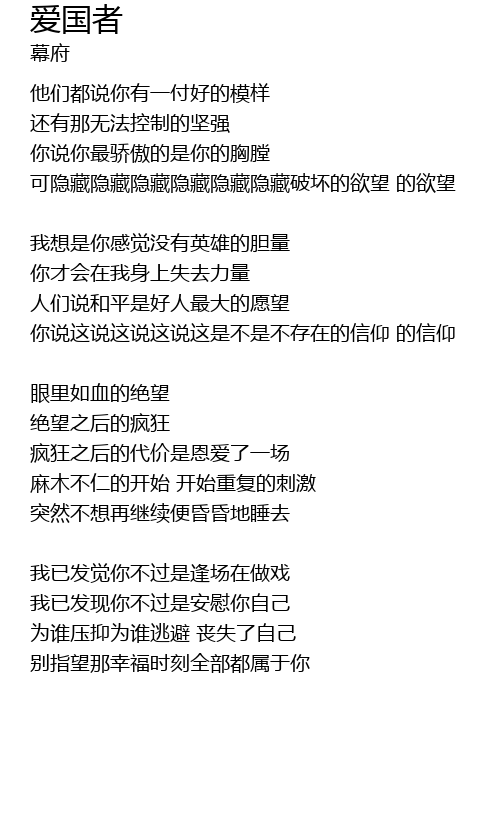 爱国者
幕府

他们都说你有一付好的模样
还有那无法控制的坚强
你说你最骄傲的是你的胸膛
可隐藏隐藏隐藏隐藏隐藏隐藏破坏的欲望 的欲望

我想是你感觉没有英雄的胆量
你才会在我身上失去力量
人们说和平是好人最大的愿望
你说这说这说这说这是不是不存在的信仰 的信仰

眼里如血的绝望
绝望之后的疯狂
疯狂之后的代价是恩爱了一场
麻木不仁的开始 开始重复的刺激
突然不想再继续便昏昏地睡去

我已发觉你不过是逢场在做戏
我已发现你不过是安慰你自己
为谁压抑为谁逃避 丧失了自己
别指望那幸福时刻全部都属于你